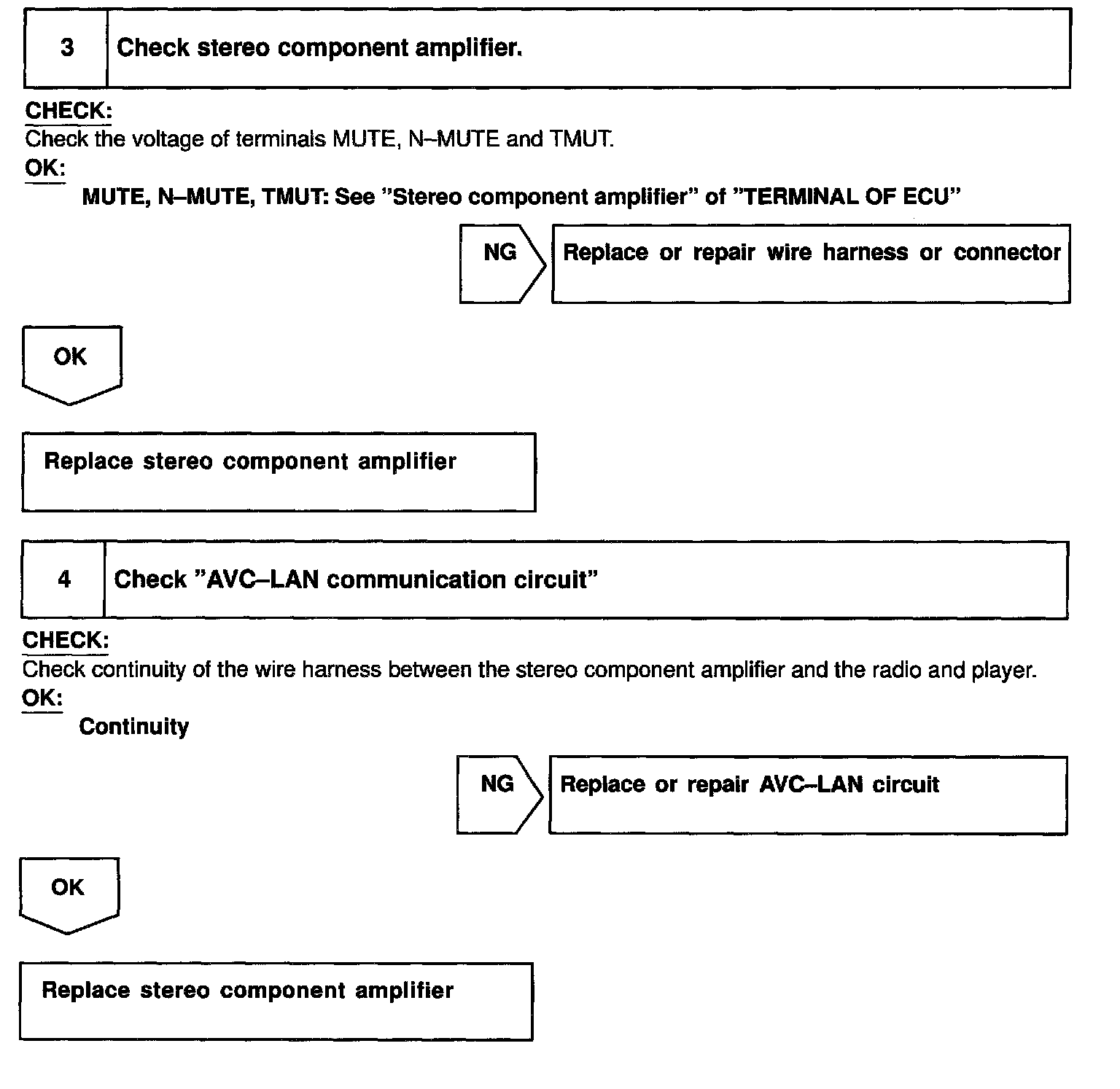 3 Check stereo component amplifier.

CHECK:
Check the voltage of terminals MUTE, N–MUTE and TMUT.
OK:
MUTE, N–MUTE, TMUT: See "Stereo component amplifier" of "TERMINAL OF ECU"

NG

Replace or repair wire harness or connector

OK

Replace stereo component amplifier

4 Check "AVC–LAN communication circuit"

CHECK:
Check continuity of the wire harness between the stereo component amplifier and the radio and player.
OK:
Continuity

NG

Replace or repair AVC–LAN circuit

OK

Replace stereo component amplifier